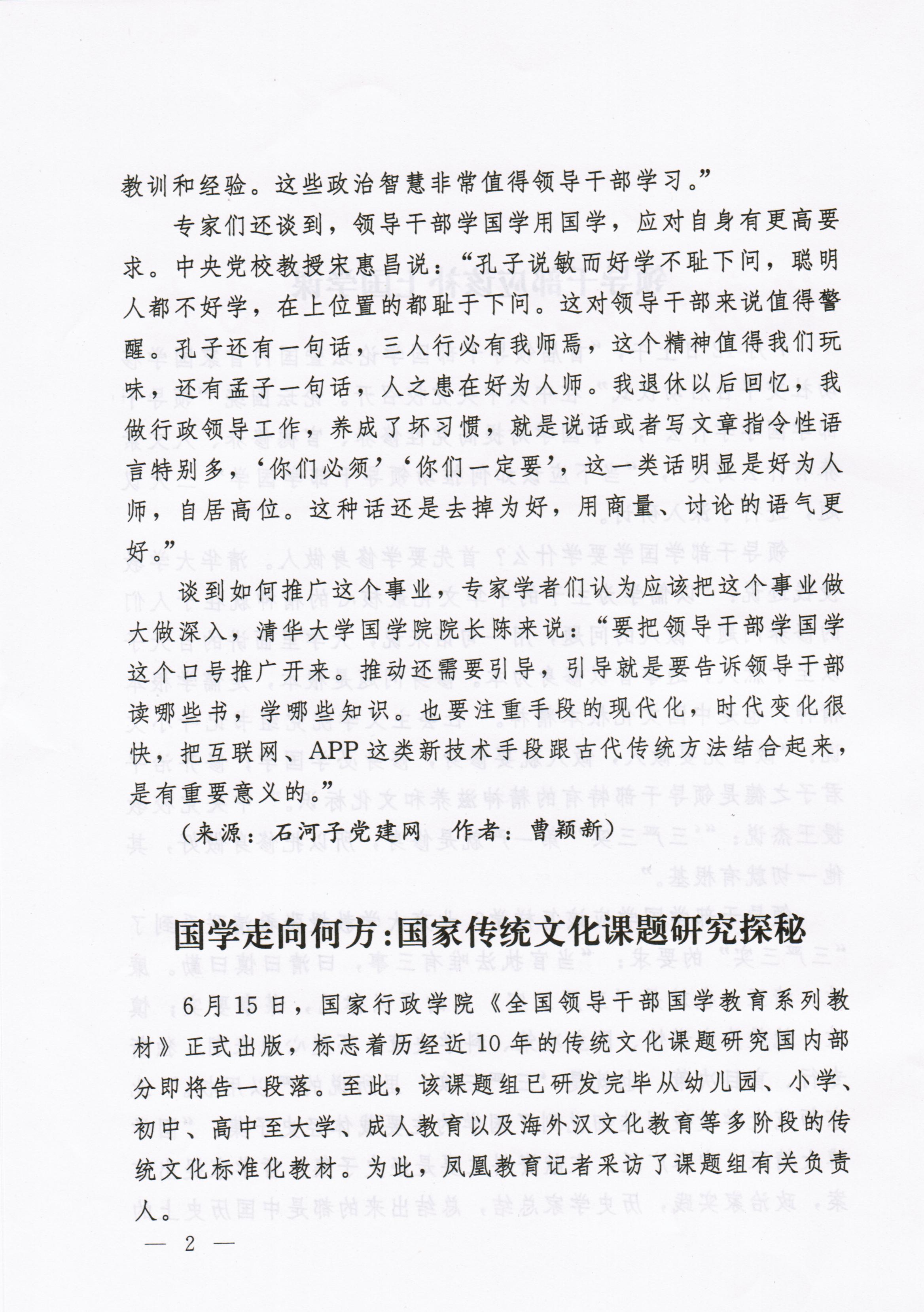 教训和经验。这些政治智慧非常值得领导干部学习。”

专家们还谈到，领导干部学国学用国学，应对自身有更高要求。中央党校教授宋惠昌说：“孔子说敏而好学不耻下问，聪明人都不好学，在上位置的都耻于下问。这对领导干部来说值得警醒。孔子还有一句话，三人行必有我师焉，这个精神值得我们玩味，还有孟子一句话，人之患在好为人师。我退休以后回忆，我做行政领导工作，养成了坏习惯，就是说话或者写文章指令性语言特别多，‘你们必须’‘你们一定要’，这一类话明显是好为人师，自居高位。这种话还是去掉为好，用商量、讨论的语气更好。”

谈到如何推广这个事业，专家学者们认为应该把这个事业做大做深入，清华大学国学院院长陈来说：“要把领导干部学国学这个口号推广开来。推动还需要引导，引导就是要告诉领导干部读哪些书，学哪些知识。也要注重手段的现代化，时代变化很快，把互联网、APP这类新技术手段跟古代传统方法结合起来，是有重要意义的。”

（来源：石河子党建网　作者：曹颖新）

国学走向何方：国家传统文化课题研究探秘

6月15日，国家行政学院《全国领导干部国学教育系列教材》正式出版，标志着历经近10年的传统文化课题研究国内部分即将告一段落。至此，该课题组已研发完毕从幼儿园、小学、初中、高中至大学、成人教育以及海外汉文化教育等多阶段的传统文化标准化教材。为此，凤凰教育记者采访了课题组有关负责人。

— 2 —